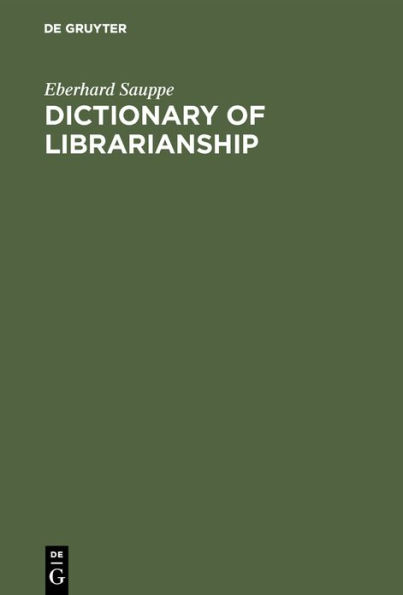 DE GRUYTER

Eberhard Sauppe

DICTIONARY OF LIBRARIANSHIP

DE
G